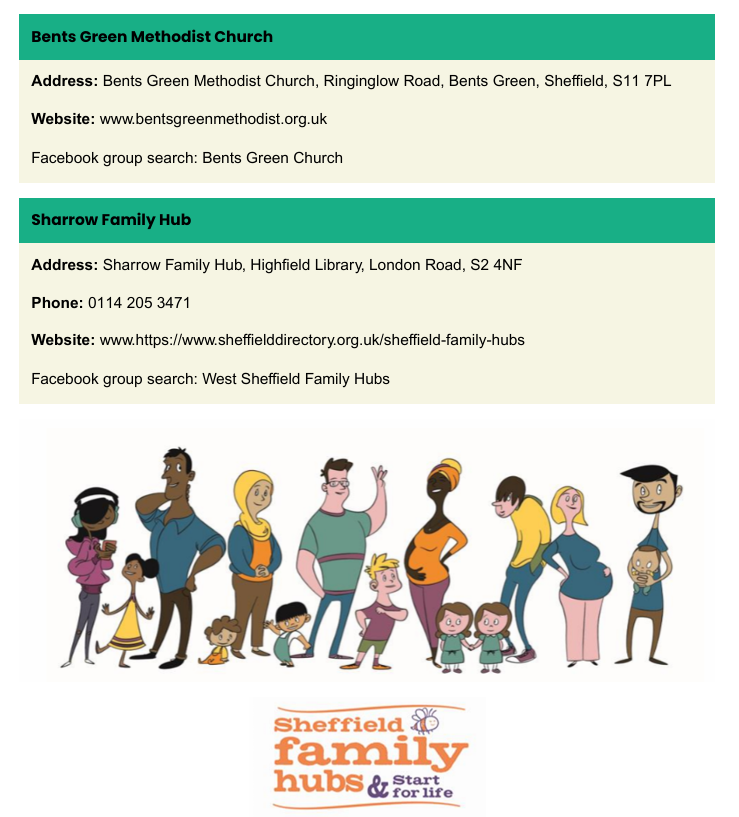 Bents Green Methodist Church

Address: Bents Green Methodist Church, Ringinglow Road, Bents Green, Sheffield, S11 7PL

Website: www.bentsgreenmethodist.org.uk

Facebook group search: Bents Green Church

Sharrow Family Hub

Address: Sharrow Family Hub, Highfield Library, London Road, S2 4NF

Phone: 0114 205 3471

Website: www.https://www.sheffielddirectory.org.uk/sheffield-family-hubs

Facebook group search: West Sheffield Family Hubs

Sheffield family hubs & Start for life